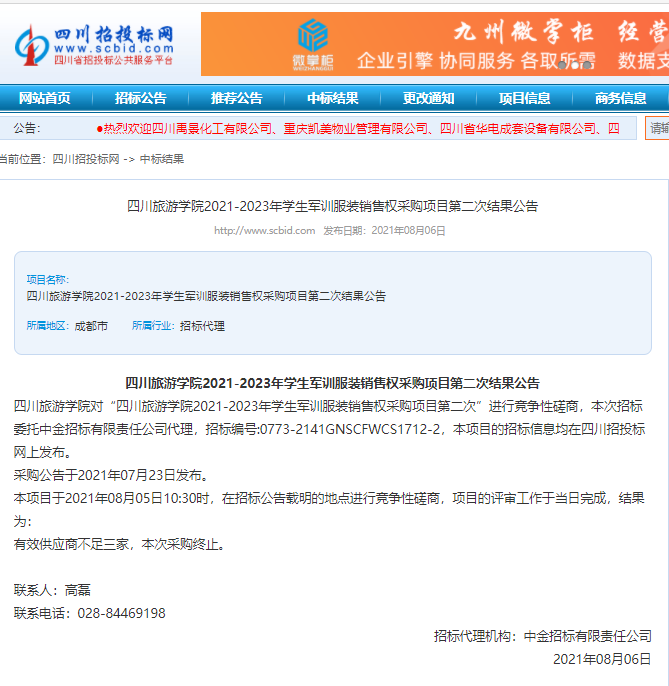 四川招投标网
www.scbid.com
四川省招投标公共服务平台

微掌柜
WEIZHANGGUI
九州微掌柜 经营
企业引擎 协同服务 各取所需 数据支

网站首页 招标公告 推荐公告 中标结果 更改通知 项目信息 商务信息

公告: ●热烈欢迎四川禹景化工有限公司、重庆凯美物业管理有限公司、四川省华电成套设备有限公司、四

请输

当前位置:四川招投标网 -> 中标结果

四川旅游学院2021-2023年学生军训服装销售权采购项目第二次结果公告

http://www.scbid.com 发布日期:2021年08月06日

项目名称:
四川旅游学院2021-2023年学生军训服装销售权采购项目第二次结果公告

所属地区:成都市 所属行业:招标代理

四川旅游学院2021-2023年学生军训服装销售权采购项目第二次结果公告

四川旅游学院对“四川旅游学院2021-2023年学生军训服装销售权采购项目第二次”进行竞争性磋商,本次招标委托中金招标有限责任公司代理,招标编号:0773-2141GNSCFWCS1712-2,本项目的招标信息均在四川招投标网上发布。

采购公告于2021年07月23日发布。

本项目于2021年08月05日10:30时,在招标公告载明的地点进行竞争性磋商,项目的评审工作于当日完成,结果为:

有效供应商不足三家,本次采购终止。

联系人:高磊

联系电话:028-84469198

招标代理机构:中金招标有限责任公司

2021年08月06日